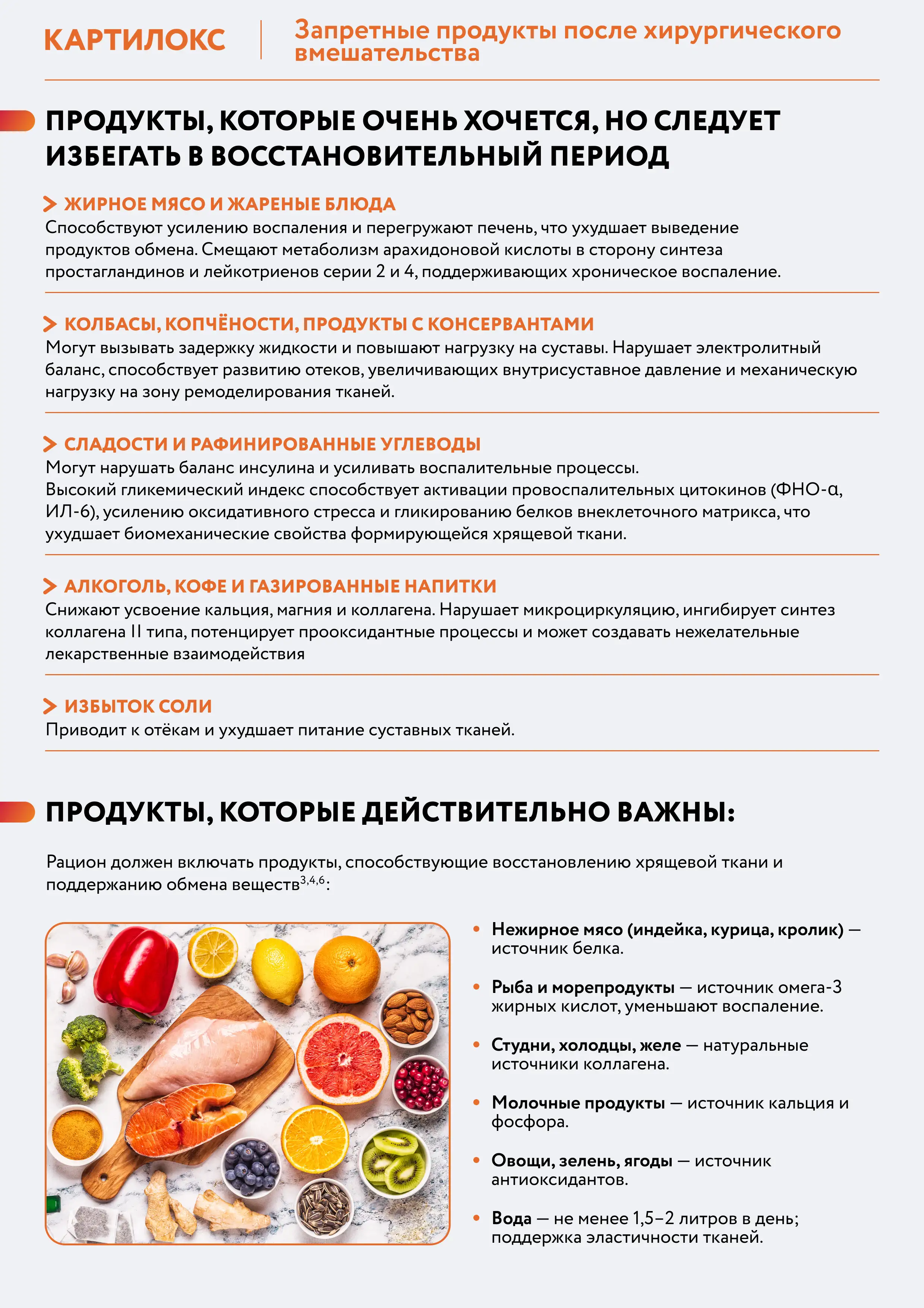 КАРТИЛОКС

Запретные продукты после хирургического вмешательства

ПРОДУКТЫ, КОТОРЫЕ ОЧЕНЬ ХОЧЕТСЯ, НО СЛЕДУЕТ ИЗБЕГАТЬ В ВОССТАНОВИТЕЛЬНЫЙ ПЕРИОД

ЖИРНОЕ МЯСО И ЖАРЕНЫЕ БЛЮДА
Способствуют усилению воспаления и перегружают печень, что ухудшает выведение продуктов обмена. Смещают метаболизм арахидоновой кислоты в сторону синтеза простагландинов и лейкотриенов серии 2 и 4, поддерживающих хроническое воспаление.

КОЛБАСЫ, КОПЧЁНОСТИ, ПРОДУКТЫ С КОНСЕРВАНТАМИ
Могут вызывать задержку жидкости и повышают нагрузку на суставы. Нарушает электролитный баланс, способствует развитию отеков, увеличивающих внутрисуставное давление и механическую нагрузку на зону ремоделирования тканей.

СЛАДОСТИ И РАФИНИРОВАННЫЕ УГЛЕВОДЫ
Могут нарушать баланс инсулина и усиливать воспалительные процессы.
Высокий гликемический индекс способствует активации провоспалительных цитокинов (ФНО-α, ИЛ-6), усилению оксидативного стресса и гликированию белков внеклеточного матрикса, что ухудшает биомеханические свойства формирующейся хрящевой ткани.

АЛКОГОЛЬ, КОФЕ И ГАЗИРОВАННЫЕ НАПИТКИ
Снижают усвоение кальция, магния и коллагена. Нарушает микроциркуляцию, ингибирует синтез коллагена II типа, потенцирует прооксидантные процессы и может создавать нежелательные лекарственные взаимодействия

ИЗБЫТОК СОЛИ
Приводит к отёкам и ухудшает питание суставных тканей.

ПРОДУКТЫ, КОТОРЫЕ ДЕЙСТВИТЕЛЬНО ВАЖНЫ:

Рацион должен включать продукты, способствующие восстановлению хрящевой ткани и поддержанию обмена веществ$^{3,4,6}$:

• Нежирное мясо (индейка, курица, кролик) — источник белка.
• Рыба и морепродукты — источник омега-3 жирных кислот, уменьшают воспаление.
• Студни, холодцы, желе — натуральные источники коллагена.
• Молочные продукты — источник кальция и фосфора.
• Овощи, зелень, ягоды — источник антиоксидантов.
• Вода — не менее 1,5–2 литров в день; поддержка эластичности тканей.